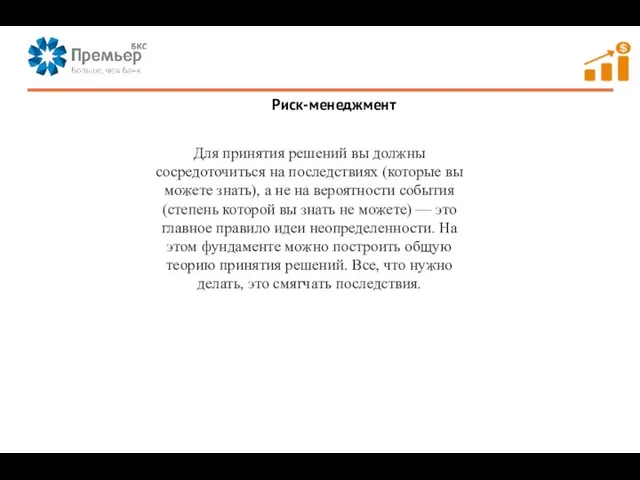 БКС
Премьер
Больше, чем банк

$

Риск-менеджмент

Для принятия решений вы должны сосредоточиться на последствиях (которые вы можете знать), а не на вероятности события (степень которой вы знать не можете) — это главное правило идеи неопределенности. На этом фундаменте можно построить общую теорию принятия решений. Все, что нужно делать, это смягчать последствия.